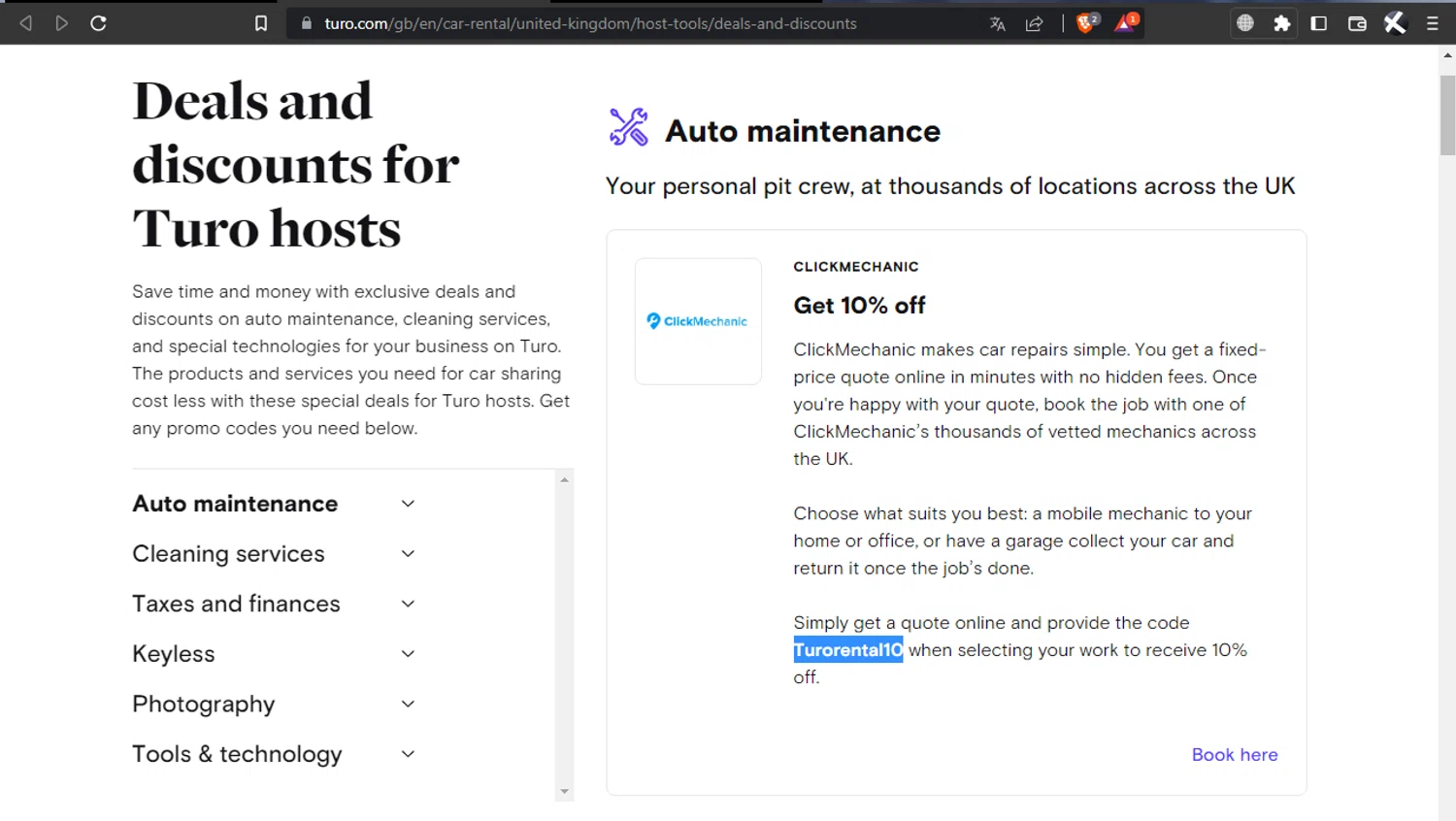 turo.com/gb/en/car-rental/united-kingdom/host-tools/deals-and-discounts

Deals and discounts for Turo hosts

Save time and money with exclusive deals and discounts on auto maintenance, cleaning services, and special technologies for your business on Turo. The products and services you need for car sharing cost less with these special deals for Turo hosts. Get any promo codes you need below.

Auto maintenance

Cleaning services

Taxes and finances

Keyless

Photography

Tools & technology

Auto maintenance

Your personal pit crew, at thousands of locations across the UK

ClickMechanic

CLICKMECHANIC

Get 10% off

ClickMechanic makes car repairs simple. You get a fixed-price quote online in minutes with no hidden fees. Once you're happy with your quote, book the job with one of ClickMechanic's thousands of vetted mechanics across the UK.

Choose what suits you best: a mobile mechanic to your home or office, or have a garage collect your car and return it once the job's done.

Simply get a quote online and provide the code Turorental10 when selecting your work to receive 10% off.

Book here